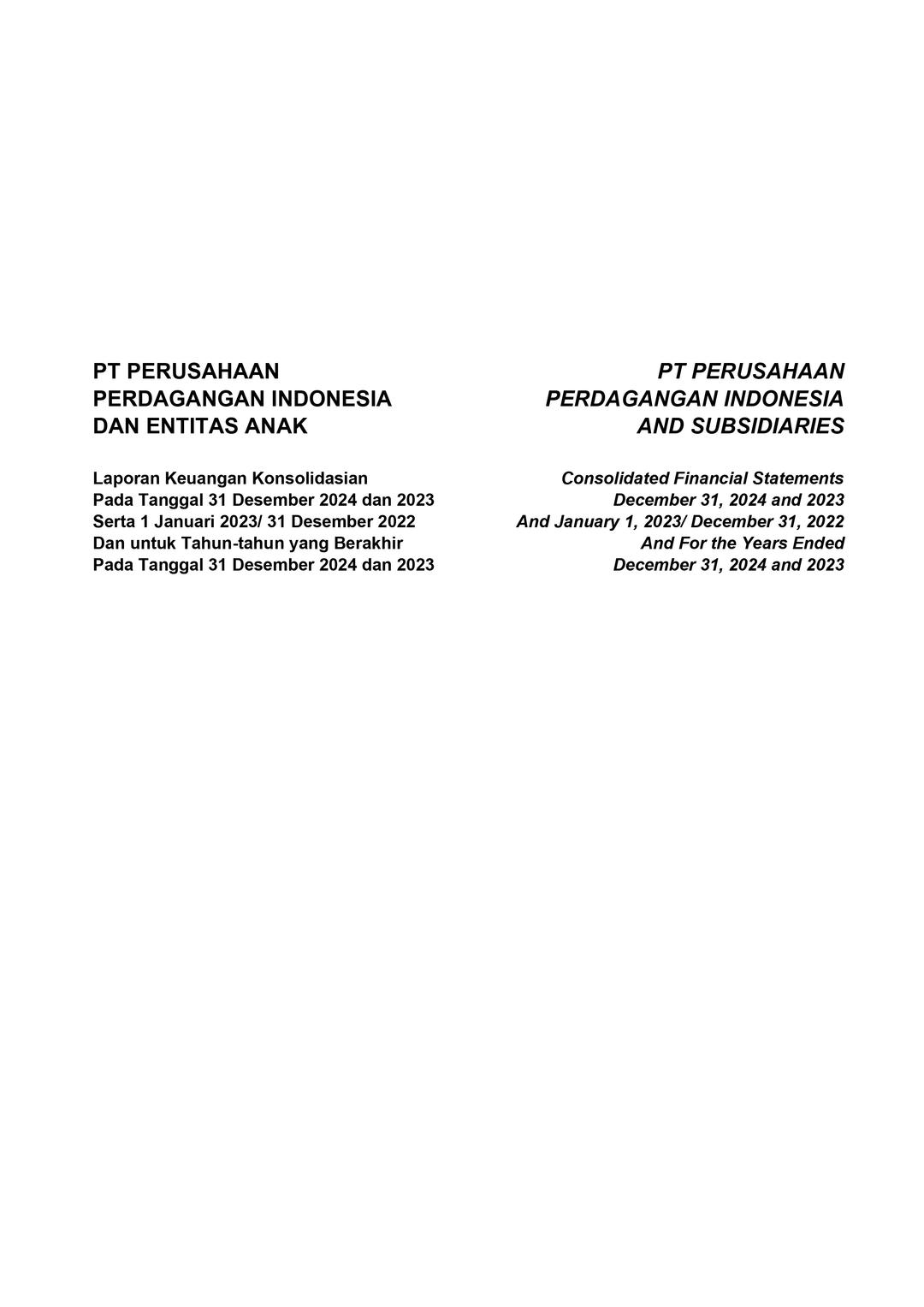 PT PERUSAHAAN
PERDAGANGAN INDONESIA
DAN ENTITAS ANAK

Laporan Keuangan Konsolidasian
Pada Tanggal 31 Desember 2024 dan 2023
Serta 1 Januari 2023/ 31 Desember 2022
Dan untuk Tahun-tahun yang Berakhir
Pada Tanggal 31 Desember 2024 dan 2023

PT PERUSAHAAN
PERDAGANGAN INDONESIA
AND SUBSIDIARIES

Consolidated Financial Statements
December 31, 2024 and 2023
And January 1, 2023/ December 31, 2022
And For the Years Ended
December 31, 2024 and 2023